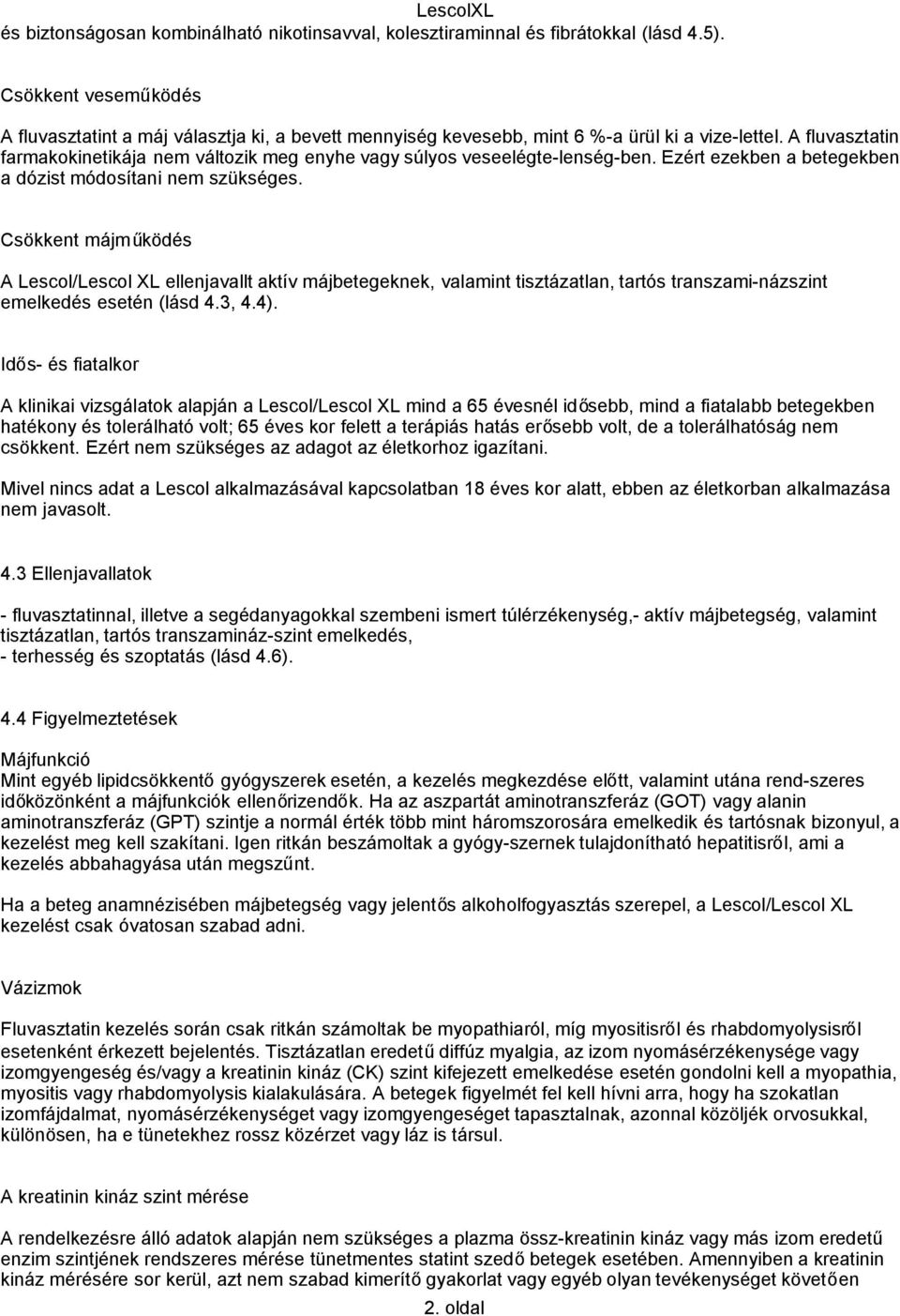 LescolXL
és biztonságosan kombinálható nikotinsavval, kolesztiraminnal és fibrátokkal (lásd 4.5).

Csökkent veseműködés

A fluvasztatint a máj választja ki, a bevett mennyiség kevesebb, mint 6 %-a ürül ki a vize-lettel. A fluvasztatin farmakokinetikája nem változik meg enyhe vagy súlyos veseelégte-lenség-ben. Ezért ezekben a betegekben a dózist módosítani nem szükséges.

Csökkent májműködés

A Lescol/Lescol XL ellenjavallt aktív májbetegeknek, valamint tisztázatlan, tartós transzami-názszint emelkedés esetén (lásd 4.3, 4.4).

Idős- és fiatalkor

A klinikai vizsgálatok alapján a Lescol/Lescol XL mind a 65 évesnél idősebb, mind a fiatalabb betegekben hatékony és tolerálható volt; 65 éves kor felett a terápiás hatás erősebb volt, de a tolerálhatóság nem csökkent. Ezért nem szükséges az adagot az életkorhoz igazítani.

Mivel nincs adat a Lescol alkalmazásával kapcsolatban 18 éves kor alatt, ebben az életkorban alkalmazása nem javasolt.

4.3 Ellenjavallatok

- fluvasztatinnal, illetve a segédanyagokkal szembeni ismert túlérzékenység,- aktív májbetegség, valamint tisztázatlan, tartós transzamináz-szint emelkedés,
- terhesség és szoptatás (lásd 4.6).

4.4 Figyelmeztetések

Májfunkció
Mint egyéb lipidcsökkentő gyógyszerek esetén, a kezelés megkezdése előtt, valamint utána rend-szeres időközönként a májfunkciók ellenőrizendők. Ha az aszpartát aminotranszferáz (GOT) vagy alanin aminotranszferáz (GPT) szintje a normál érték több mint háromszorosára emelkedik és tartósnak bizonyul, a kezelést meg kell szakítani. Igen ritkán beszámoltak a gyógy-szernek tulajdonítható hepatitisről, ami a kezelés abbahagyása után megszűnt.

Ha a beteg anamnézisében májbetegség vagy jelentős alkoholfogyasztás szerepel, a Lescol/Lescol XL kezelést csak óvatosan szabad adni.

Vázizmok

Fluvasztatin kezelés során csak ritkán számoltak be myopathiaról, míg myositisről és rhabdomyolysisről esetenként érkezett bejelentés. Tisztázatlan eredetű diffúz myalgia, az izom nyomásérzékenysége vagy izomgyengeség és/vagy a kreatinin kináz (CK) szint kifejezett emelkedése esetén gondolni kell a myopathia, myositis vagy rhabdomyolysis kialakulására. A betegek figyelmét fel kell hívni arra, hogy ha szokatlan izomfájdalmat, nyomásérzékenységet vagy izomgyengeséget tapasztalnak, azonnal közöljék orvosukkal, különösen, ha e tünetekhez rossz közérzet vagy láz is társul.

A kreatinin kináz szint mérése

A rendelkezésre álló adatok alapján nem szükséges a plazma össz-kreatinin kináz vagy más izom eredetű enzim szintjének rendszeres mérése tünetmentes statint szedő betegek esetében. Amennyiben a kreatinin kináz mérésére sor kerül, azt nem szabad kimerítő gyakorlat vagy egyéb olyan tevékenységet követően

2. oldal